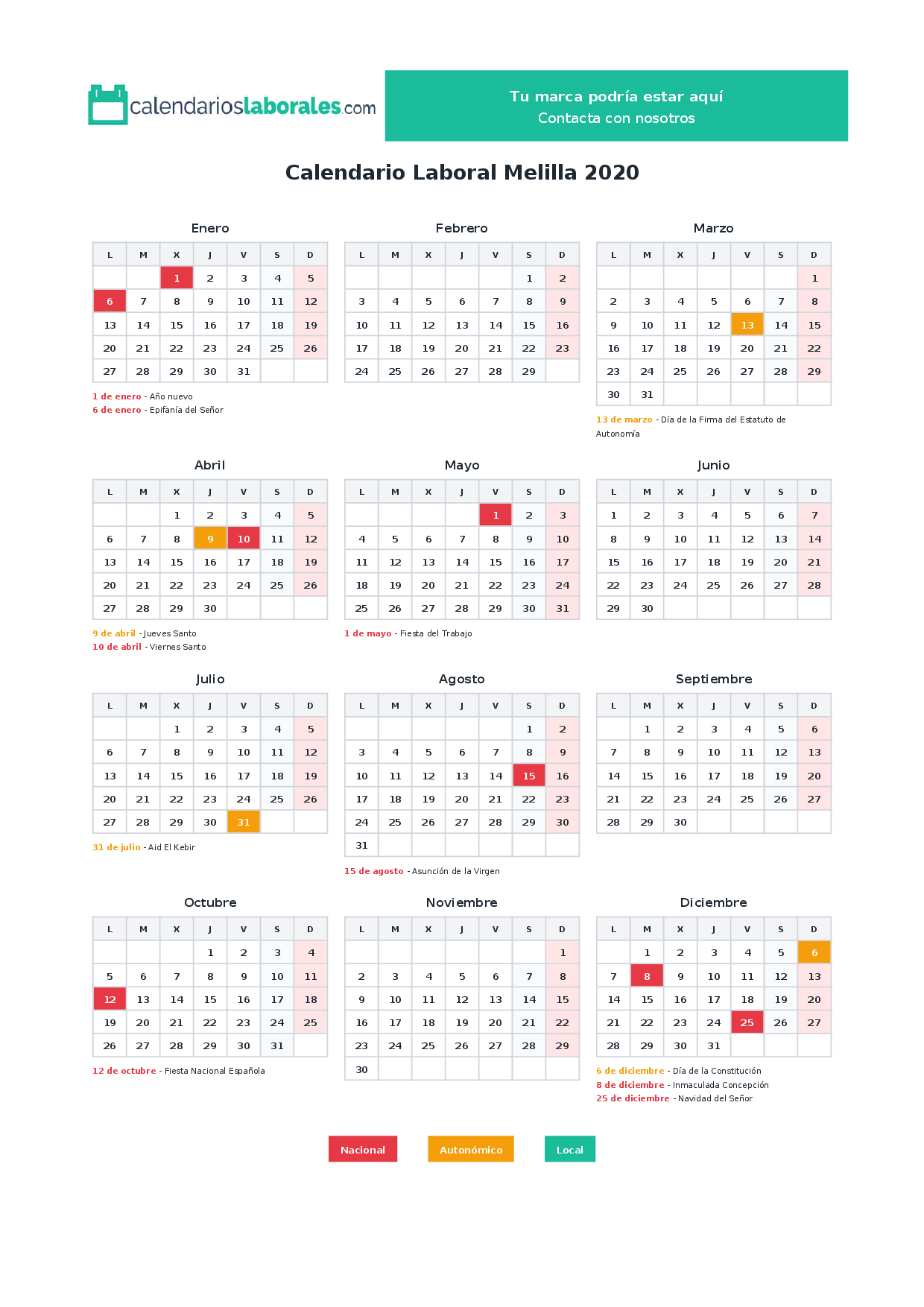 calendarioslaborales.com

Tu marca podría estar aquí
Contacta con nosotros

Calendario Laboral Melilla 2020

Enero

| L | M | X | J | V | S | D |
|---|---|---|---|---|---|---|
|  |  | 1 | 2 | 3 | 4 | 5 |
| 6 | 7 | 8 | 9 | 10 | 11 | 12 |
| 13 | 14 | 15 | 16 | 17 | 18 | 19 |
| 20 | 21 | 22 | 23 | 24 | 25 | 26 |
| 27 | 28 | 29 | 30 | 31 |  |  |

1 de enero - Año nuevo
6 de enero - Epifanía del Señor

Febrero

| L | M | X | J | V | S | D |
|---|---|---|---|---|---|---|
|  |  |  |  |  | 1 | 2 |
| 3 | 4 | 5 | 6 | 7 | 8 | 9 |
| 10 | 11 | 12 | 13 | 14 | 15 | 16 |
| 17 | 18 | 19 | 20 | 21 | 22 | 23 |
| 24 | 25 | 26 | 27 | 28 | 29 |  |

Marzo

| L | M | X | J | V | S | D |
|---|---|---|---|---|---|---|
|  |  |  |  |  |  | 1 |
| 2 | 3 | 4 | 5 | 6 | 7 | 8 |
| 9 | 10 | 11 | 12 | 13 | 14 | 15 |
| 16 | 17 | 18 | 19 | 20 | 21 | 22 |
| 23 | 24 | 25 | 26 | 27 | 28 | 29 |
| 30 | 31 |  |  |  |  |  |

13 de marzo - Día de la Firma del Estatuto de Autonomía

Abril

| L | M | X | J | V | S | D |
|---|---|---|---|---|---|---|
|  |  | 1 | 2 | 3 | 4 | 5 |
| 6 | 7 | 8 | 9 | 10 | 11 | 12 |
| 13 | 14 | 15 | 16 | 17 | 18 | 19 |
| 20 | 21 | 22 | 23 | 24 | 25 | 26 |
| 27 | 28 | 29 | 30 |  |  |  |

9 de abril - Jueves Santo
10 de abril - Viernes Santo

Mayo

| L | M | X | J | V | S | D |
|---|---|---|---|---|---|---|
|  |  |  |  | 1 | 2 | 3 |
| 4 | 5 | 6 | 7 | 8 | 9 | 10 |
| 11 | 12 | 13 | 14 | 15 | 16 | 17 |
| 18 | 19 | 20 | 21 | 22 | 23 | 24 |
| 25 | 26 | 27 | 28 | 29 | 30 | 31 |

1 de mayo - Fiesta del Trabajo

Junio

| L | M | X | J | V | S | D |
|---|---|---|---|---|---|---|
| 1 | 2 | 3 | 4 | 5 | 6 | 7 |
| 8 | 9 | 10 | 11 | 12 | 13 | 14 |
| 15 | 16 | 17 | 18 | 19 | 20 | 21 |
| 22 | 23 | 24 | 25 | 26 | 27 | 28 |
| 29 | 30 |  |  |  |  |  |

Julio

| L | M | X | J | V | S | D |
|---|---|---|---|---|---|---|
|  |  | 1 | 2 | 3 | 4 | 5 |
| 6 | 7 | 8 | 9 | 10 | 11 | 12 |
| 13 | 14 | 15 | 16 | 17 | 18 | 19 |
| 20 | 21 | 22 | 23 | 24 | 25 | 26 |
| 27 | 28 | 29 | 30 | 31 |  |  |

31 de julio - Aid El Kebir

Agosto

| L | M | X | J | V | S | D |
|---|---|---|---|---|---|---|
|  |  |  |  |  | 1 | 2 |
| 3 | 4 | 5 | 6 | 7 | 8 | 9 |
| 10 | 11 | 12 | 13 | 14 | 15 | 16 |
| 17 | 18 | 19 | 20 | 21 | 22 | 23 |
| 24 | 25 | 26 | 27 | 28 | 29 | 30 |
| 31 |  |  |  |  |  |  |

15 de agosto - Asunción de la Virgen

Septiembre

| L | M | X | J | V | S | D |
|---|---|---|---|---|---|---|
|  | 1 | 2 | 3 | 4 | 5 | 6 |
| 7 | 8 | 9 | 10 | 11 | 12 | 13 |
| 14 | 15 | 16 | 17 | 18 | 19 | 20 |
| 21 | 22 | 23 | 24 | 25 | 26 | 27 |
| 28 | 29 | 30 |  |  |  |  |

Octubre

| L | M | X | J | V | S | D |
|---|---|---|---|---|---|---|
|  |  |  | 1 | 2 | 3 | 4 |
| 5 | 6 | 7 | 8 | 9 | 10 | 11 |
| 12 | 13 | 14 | 15 | 16 | 17 | 18 |
| 19 | 20 | 21 | 22 | 23 | 24 | 25 |
| 26 | 27 | 28 | 29 | 30 | 31 |  |

12 de octubre - Fiesta Nacional Española

Noviembre

| L | M | X | J | V | S | D |
|---|---|---|---|---|---|---|
|  |  |  |  |  |  | 1 |
| 2 | 3 | 4 | 5 | 6 | 7 | 8 |
| 9 | 10 | 11 | 12 | 13 | 14 | 15 |
| 16 | 17 | 18 | 19 | 20 | 21 | 22 |
| 23 | 24 | 25 | 26 | 27 | 28 | 29 |
| 30 |  |  |  |  |  |  |

Diciembre

| L | M | X | J | V | S | D |
|---|---|---|---|---|---|---|
|  | 1 | 2 | 3 | 4 | 5 | 6 |
| 7 | 8 | 9 | 10 | 11 | 12 | 13 |
| 14 | 15 | 16 | 17 | 18 | 19 | 20 |
| 21 | 22 | 23 | 24 | 25 | 26 | 27 |
| 28 | 29 | 30 | 31 |  |  |  |

6 de diciembre - Día de la Constitución
8 de diciembre - Inmaculada Concepción
25 de diciembre - Navidad del Señor

Nacional Autonómico Local